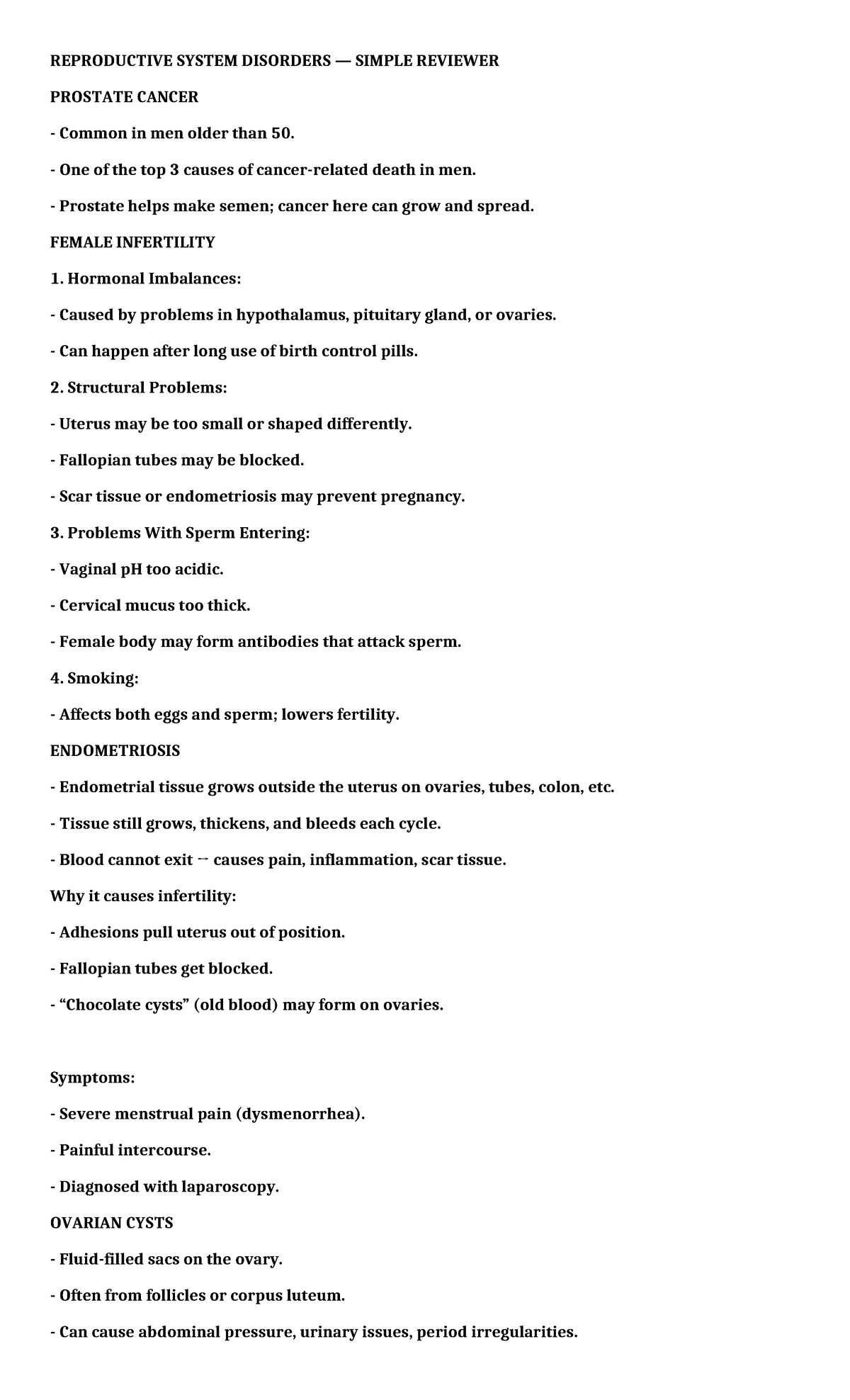 REPRODUCTIVE SYSTEM DISORDERS — SIMPLE REVIEWER

PROSTATE CANCER

- Common in men older than 50.

- One of the top 3 causes of cancer-related death in men.

- Prostate helps make semen; cancer here can grow and spread.

FEMALE INFERTILITY

1. Hormonal Imbalances:

- Caused by problems in hypothalamus, pituitary gland, or ovaries.

- Can happen after long use of birth control pills.

2. Structural Problems:

- Uterus may be too small or shaped differently.

- Fallopian tubes may be blocked.

- Scar tissue or endometriosis may prevent pregnancy.

3. Problems With Sperm Entering:

- Vaginal pH too acidic.

- Cervical mucus too thick.

- Female body may form antibodies that attack sperm.

4. Smoking:

- Affects both eggs and sperm; lowers fertility.

ENDOMETRIOSIS

- Endometrial tissue grows outside the uterus on ovaries, tubes, colon, etc.

- Tissue still grows, thickens, and bleeds each cycle.

- Blood cannot exit → causes pain, inflammation, scar tissue.

Why it causes infertility:

- Adhesions pull uterus out of position.

- Fallopian tubes get blocked.

- “Chocolate cysts” (old blood) may form on ovaries.

Symptoms:

- Severe menstrual pain (dysmenorrhea).

- Painful intercourse.

- Diagnosed with laparoscopy.

OVARIAN CYSTS

- Fluid-filled sacs on the ovary.

- Often from follicles or corpus luteum.

- Can cause abdominal pressure, urinary issues, period irregularities.